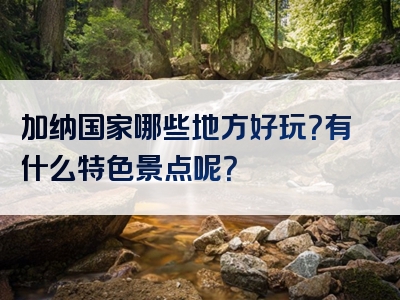 加纳国家哪些地方好玩?有什么特色景点呢?